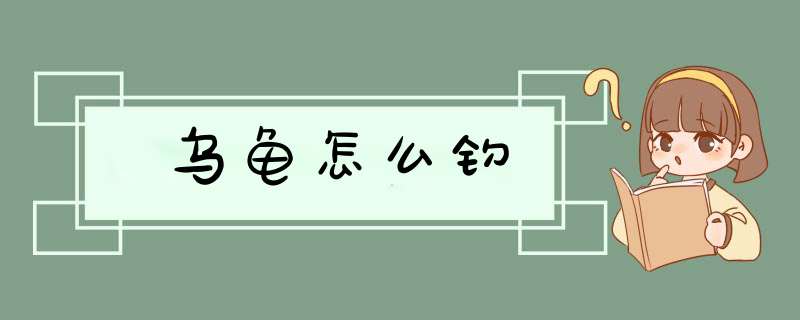 乌龟怎么钓